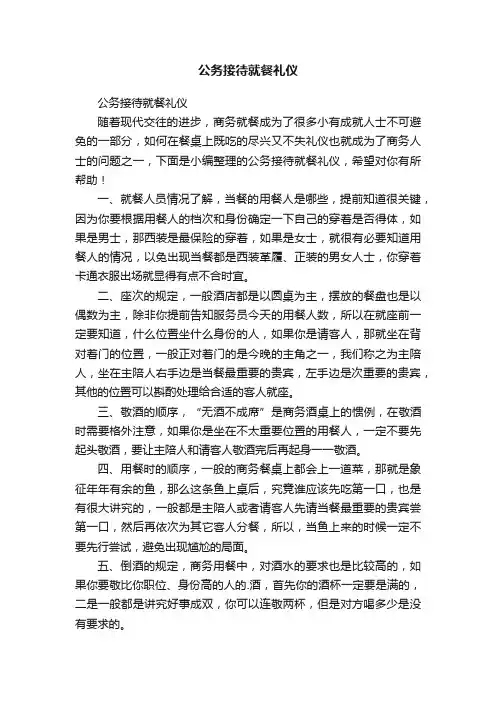 公务接待就餐礼仪

公务接待就餐礼仪

随着现代交往的进步，商务就餐成为了很多小有成就人士不可避免的一部分，如何在餐桌上既吃的尽兴又不失礼仪也就成为了商务人士的问题之一，下面是小编整理的公务接待就餐礼仪，希望对你有所帮助！

一、就餐人员情况了解，当餐的用餐人是哪些，提前知道很关键，因为你要根据用餐人的档次和身份确定一下自己的穿着是否得体，如果是男士，那西装是最保险的穿着，如果是女士，就很有必要知道用餐人的情况，以免出现当餐都是西装革履、正装的男女人士，你穿着卡通衣服出场就显得有点不合时宜。

二、座次的规定，一般酒店都是以圆桌为主，摆放的餐盘也是以偶数为主，除非你提前告知服务员今天的用餐人数，所以在就座前一定要知道，什么位置坐什么身份的人，如果你是请客人，那就坐在背对着门的位置，一般正对着门的是今晚的主角之一，我们称之为主陪人，坐在主陪人右手边是当餐最重要的贵宾，左手边是次重要的贵宾，其他的位置可以斟酌处理给合适的客人就座。

三、敬酒的顺序，“无酒不成席”是商务酒桌上的惯例，在敬酒时需要格外注意，如果你是坐在不太重要位置的用餐人，一定不要先起头敬酒，要让主陪人和请客人敬酒完后再起身一一敬酒。

四、用餐时的顺序，一般的商务餐桌上都会上一道菜，那就是象征年年有余的鱼，那么这条鱼上桌后，究竟谁应该先吃第一口，也是有很大讲究的，一般都是主陪人或者请客人先请当餐最重要的贵宾尝第一口，然后再依次为其它客人分餐，所以，当鱼上来的时候一定不要先行尝试，避免出现尴尬的局面。

五、倒酒的规定，商务用餐中，对酒水的要求也是比较高的，如果你要敬比你职位、身份高的人的.酒，首先你的酒杯一定要是满的，二是一般都是讲究好事成双，你可以连敬两杯，但是对方喝多少是没有要求的。